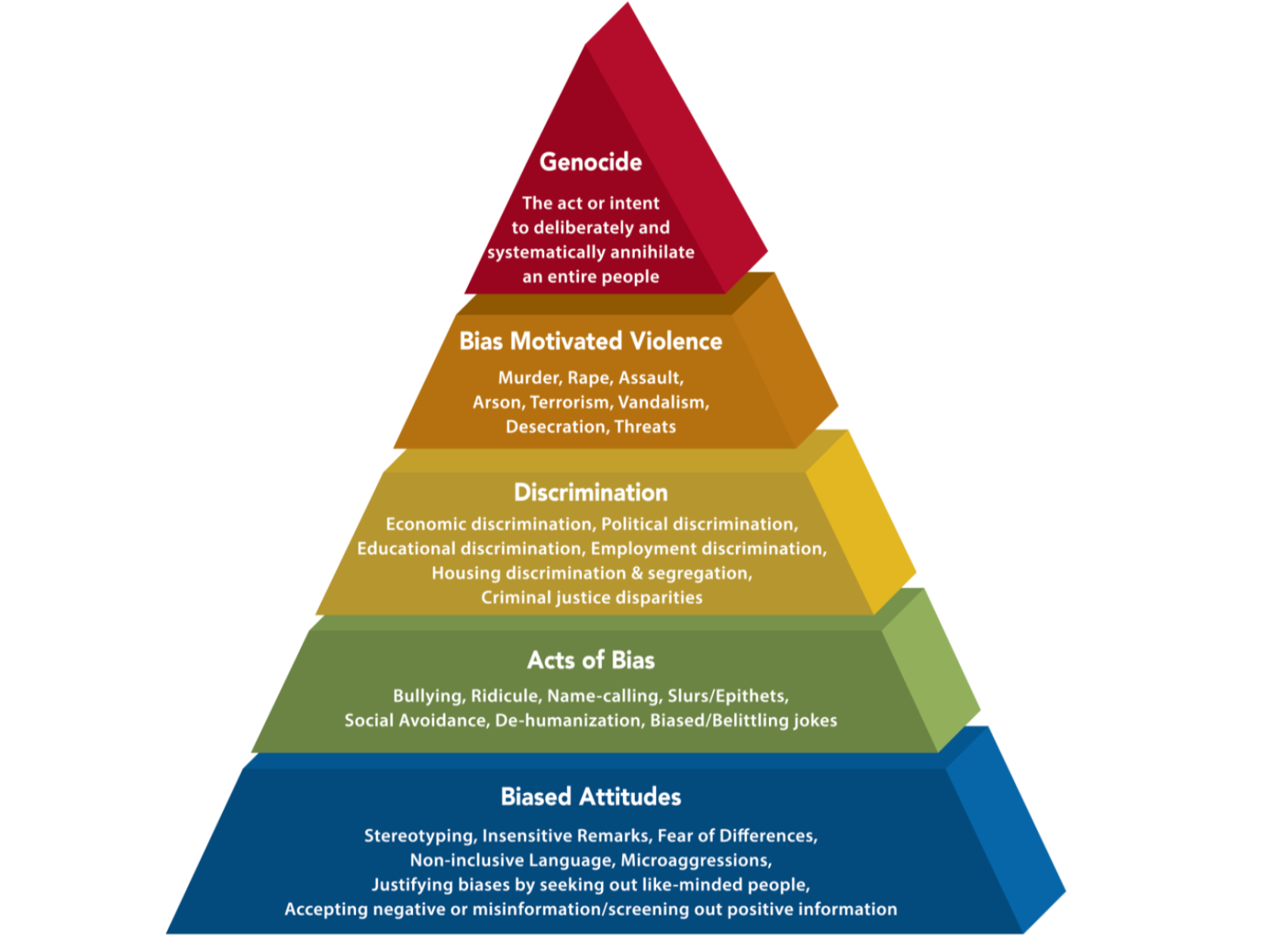 Genocide

The act or intent to deliberately and systematically annihilate an entire people

Bias Motivated Violence

Murder, Rape, Assault, Arson, Terrorism, Vandalism, Desecration, Threats

Discrimination

Economic discrimination, Political discrimination, Educational discrimination, Employment discrimination, Housing discrimination & segregation, Criminal justice disparities

Acts of Bias

Bullying, Ridicule, Name-calling, Slurs/Epithets, Social Avoidance, De-humanization, Biased/Belittling jokes

Biased Attitudes

Stereotyping, Insensitive Remarks, Fear of Differences, Non-inclusive Language, Microaggressions, Justifying biases by seeking out like-minded people, Accepting negative or misinformation/screening out positive information